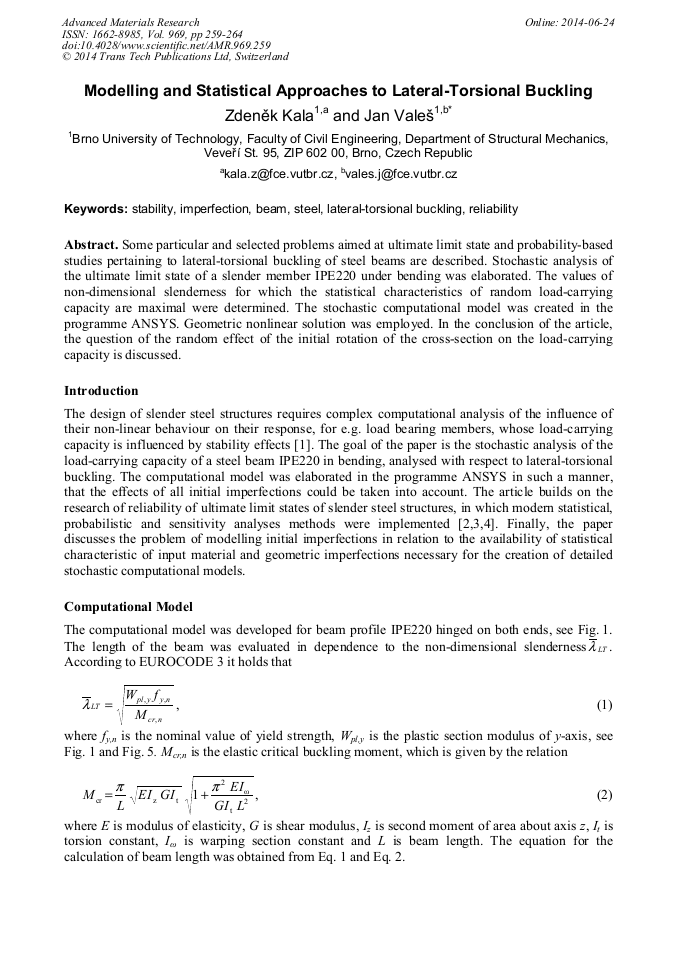 Advanced Materials Research
ISSN: 1662-8985, Vol. 969, pp 259-264
doi:10.4028/www.scientific.net/AMR.969.259
© 2014 Trans Tech Publications Ltd, Switzerland

Online: 2014-06-24

Modelling and Statistical Approaches to Lateral-Torsional Buckling

Zdeněk Kala$^{1,a}$ and Jan Valeš$^{1,b*}$

$^1$Brno University of Technology, Faculty of Civil Engineering, Department of Structural Mechanics, Veveří St. 95, ZIP 602 00, Brno, Czech Republic

$^a$kala.z@fce.vutbr.cz, $^b$vales.j@fce.vutbr.cz

Keywords: stability, imperfection, beam, steel, lateral-torsional buckling, reliability

Abstract. Some particular and selected problems aimed at ultimate limit state and probability-based studies pertaining to lateral-torsional buckling of steel beams are described. Stochastic analysis of the ultimate limit state of a slender member IPE220 under bending was elaborated. The values of non-dimensional slenderness for which the statistical characteristics of random load-carrying capacity are maximal were determined. The stochastic computational model was created in the programme ANSYS. Geometric nonlinear solution was employed. In the conclusion of the article, the question of the random effect of the initial rotation of the cross-section on the load-carrying capacity is discussed.

Introduction

The design of slender steel structures requires complex computational analysis of the influence of their non-linear behaviour on their response, for e.g. load bearing members, whose load-carrying capacity is influenced by stability effects [1]. The goal of the paper is the stochastic analysis of the load-carrying capacity of a steel beam IPE220 in bending, analysed with respect to lateral-torsional buckling. The computational model was elaborated in the programme ANSYS in such a manner, that the effects of all initial imperfections could be taken into account. The article builds on the research of reliability of ultimate limit states of slender steel structures, in which modern statistical, probabilistic and sensitivity analyses methods were implemented [2,3,4]. Finally, the paper discusses the problem of modelling initial imperfections in relation to the availability of statistical characteristic of input material and geometric imperfections necessary for the creation of detailed stochastic computational models.

Computational Model

The computational model was developed for beam profile IPE220 hinged on both ends, see Fig. 1. The length of the beam was evaluated in dependence to the non-dimensional slenderness $\overline{\lambda}_{LT}$. According to EUROCODE 3 it holds that

$\overline{\lambda}_{LT} = \sqrt{\frac{W_{pl,y} f_{y,n}}{M_{cr,n}}}$, (1)

where $f_{y,n}$ is the nominal value of yield strength, $W_{pl,y}$ is the plastic section modulus of $y$-axis, see Fig. 1 and Fig. 5. $M_{cr,n}$ is the elastic critical buckling moment, which is given by the relation

$M_{cr} = \frac{\pi}{L} \sqrt{EI_z GI_t} \sqrt{1 + \frac{\pi^2 EI_\omega}{GI_t L^2}}$, (2)

where $E$ is modulus of elasticity, $G$ is shear modulus, $I_z$ is second moment of area about axis $z$, $I_t$ is torsion constant, $I_\omega$ is warping section constant and $L$ is beam length. The equation for the calculation of beam length was obtained from Eq. 1 and Eq. 2.